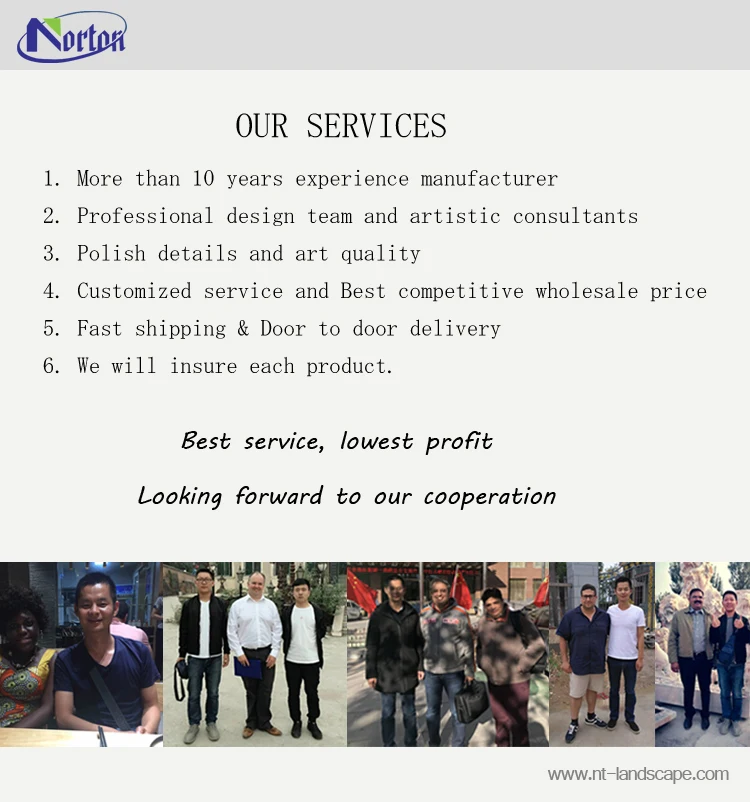 Norton

OUR SERVICES

1. More than 10 years experience manufacturer
2. Professional design team and artistic consultants
3. Polish details and art quality
4. Customized service and Best competitive wholesale price
5. Fast shipping & Door to door delivery
6. We will insure each product.

Best service, lowest profit

Looking forward to our cooperation

www.nt-landscape.com